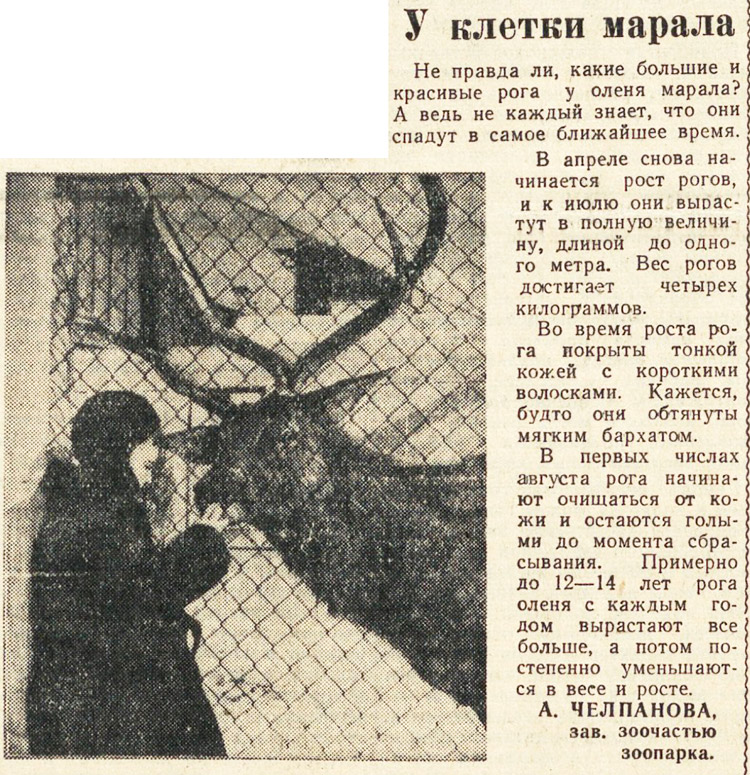 У клетки марала

Не правда ли, какие большие и красивые рога у оленя марала? А ведь не каждый знает, что они спадут в самое ближайшее время.

В апреле снова начинается рост рогов, и к июлю они вырастут в полную величину, длиной до одного метра. Вес рогов достигает четырех килограммов.

Во время роста рога покрыты тонкой кожей с короткими волосками. Кажется, будто они обтянуты мягким бархатом.

В первых числах августа рога начинают очищаться от кожи и остаются голыми до момента сбрасывания. Примерно до 12—14 лет рога оленя с каждым годом вырастают все больше, а потом постепенно уменьшаются в весе и росте.

А. ЧЕЛПАНОВА,
зав. зоочастью
зоопарка.